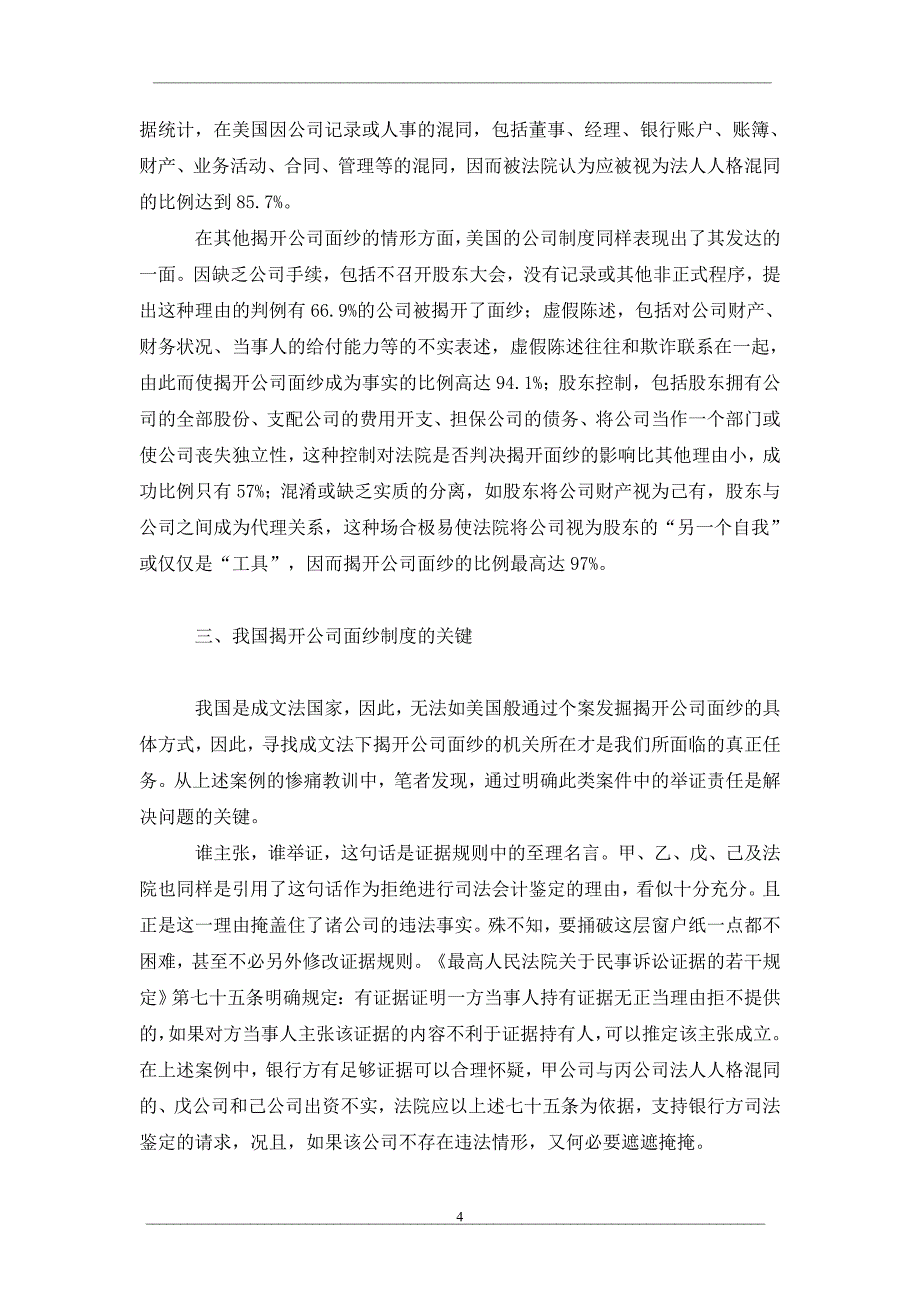 据统计，在美国因公司记录或人事的混同，包括董事、经理、银行账户、账簿、财产、业务活动、合同、管理等的混同，因而被法院认为应被视为法人人格混同的比例达到 85.7%。

在其他揭开公司面纱的情形方面，美国的公司制度同样表现出了其发达的一面。因缺乏公司手续，包括不召开股东大会，没有记录或其他非正式程序，提出这种理由的判例有 66.9%的公司被揭开了面纱；虚假陈述，包括对公司财产、财务状况、当事人的给付能力等的不实表述，虚假陈述往往和欺诈联系在一起，由此而使揭开公司面纱成为事实的比例高达 94.1%；股东控制，包括股东拥有公司的全部股份、支配公司的费用开支、担保公司的债务、将公司当作一个部门或使公司丧失独立性，这种控制对法院是否判决揭开面纱的影响比其他理由小，成功比例只有 57%；混淆或缺乏实质的分离，如股东将公司财产视为己有，股东与公司之间成为代理关系，这种场合极易使法院将公司视为股东的“另一个自我”或仅仅是“工具”，因而揭开公司面纱的比例最高达 97%。

三、我国揭开公司面纱制度的关键

我国是成文法国家，因此，无法如美国般通过个案发掘揭开公司面纱的具体方式，因此，寻找成文法下揭开公司面纱的机关所在才是我们所面临的真正任务。从上述案例的惨痛教训中，笔者发现，通过明确此类案件中的举证责任是解决问题的关键。

谁主张，谁举证，这句话是证据规则中的至理名言。甲、乙、戊、己及法院也同样是引用了这句话作为拒绝进行司法会计鉴定的理由，看似十分充分。且正是这一理由掩盖住了诸公司的违法事实。殊不知，要捅破这层窗户纸一点都不困难，甚至不必另外修改证据规则。《最高人民法院关于民事诉讼证据的若干规定》第七十五条明确规定：有证据证明一方当事人持有证据无正当理由拒不提供的，如果对方当事人主张该证据的内容不利于证据持有人，可以推定该主张成立。在上述案例中，银行方有足够证据可以合理怀疑，甲公司与丙公司法人人格混同的、戊公司和己公司出资不实，法院应以上述七十五条为依据，支持银行方司法鉴定的请求，况且，如果该公司不存在违法情形，又何必要遮遮掩掩。

4